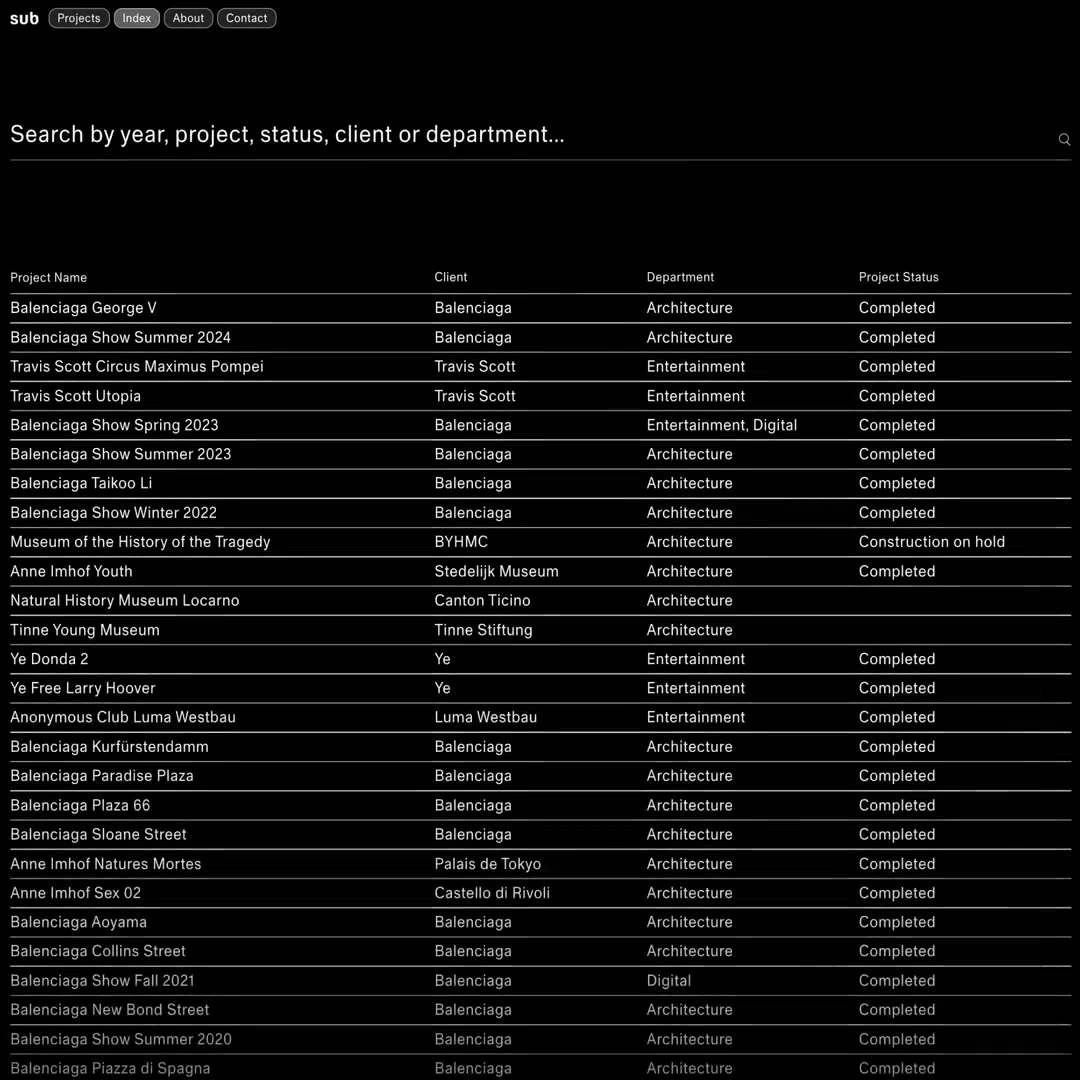 sub Projects Index About Contact

Search by year, project, status, client or department...

| Project Name | Client | Department | Project Status |
|---|---|---|---|
| Balenciaga George V | Balenciaga | Architecture | Completed |
| Balenciaga Show Summer 2024 | Balenciaga | Architecture | Completed |
| Travis Scott Circus Maximus Pompei | Travis Scott | Entertainment | Completed |
| Travis Scott Utopia | Travis Scott | Entertainment | Completed |
| Balenciaga Show Spring 2023 | Balenciaga | Entertainment, Digital | Completed |
| Balenciaga Show Summer 2023 | Balenciaga | Architecture | Completed |
| Balenciaga Taikoo Li | Balenciaga | Architecture | Completed |
| Balenciaga Show Winter 2022 | Balenciaga | Architecture | Completed |
| Museum of the History of the Tragedy | BYHMC | Architecture | Construction on hold |
| Anne Imhof Youth | Stedelijk Museum | Architecture | Completed |
| Natural History Museum Locarno | Canton Ticino | Architecture | |
| Tinne Young Museum | Tinne Stiftung | Architecture | |
| Ye Donda 2 | Ye | Entertainment | Completed |
| Ye Free Larry Hoover | Ye | Entertainment | Completed |
| Anonymous Club Luma Westbau | Luma Westbau | Entertainment | Completed |
| Balenciaga Kurfürstendamm | Balenciaga | Architecture | Completed |
| Balenciaga Paradise Plaza | Balenciaga | Architecture | Completed |
| Balenciaga Plaza 66 | Balenciaga | Architecture | Completed |
| Balenciaga Sloane Street | Balenciaga | Architecture | Completed |
| Anne Imhof Natures Mortes | Palais de Tokyo | Architecture | Completed |
| Anne Imhof Sex 02 | Castello di Rivoli | Architecture | Completed |
| Balenciaga Aoyama | Balenciaga | Architecture | Completed |
| Balenciaga Collins Street | Balenciaga | Architecture | Completed |
| Balenciaga Show Fall 2021 | Balenciaga | Digital | Completed |
| Balenciaga New Bond Street | Balenciaga | Architecture | Completed |
| Balenciaga Show Summer 2020 | Balenciaga | Architecture | Completed |
| Balenciaga Piazza di Spagna | Balenciaga | Architecture | Completed |